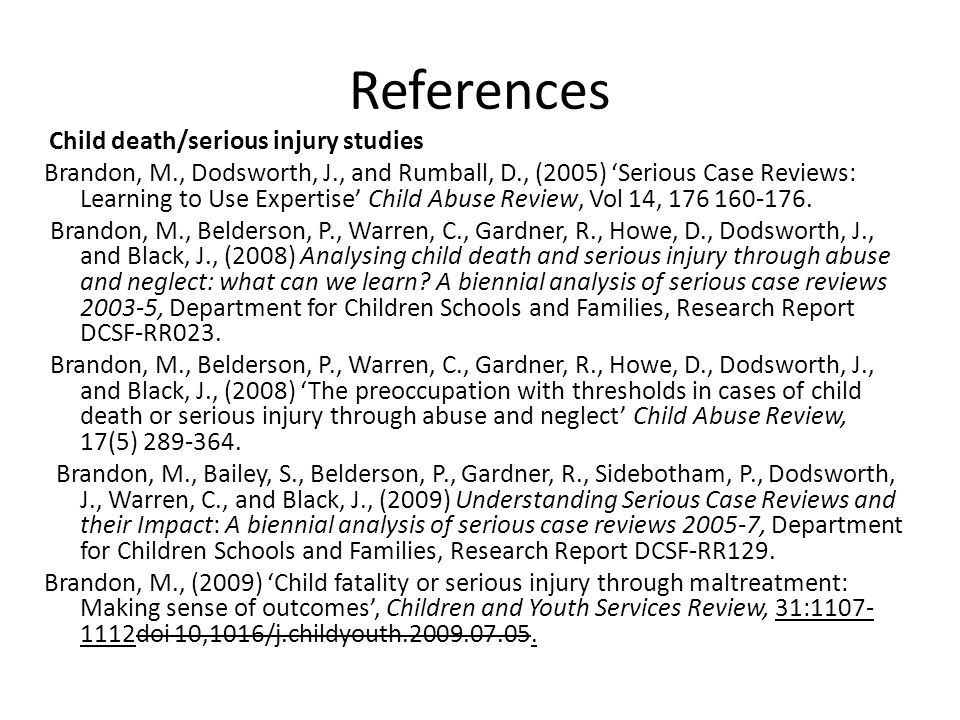 References

Child death/serious injury studies

Brandon, M., Dodsworth, J., and Rumball, D., (2005) ‘Serious Case Reviews: Learning to Use Expertise’ Child Abuse Review, Vol 14, 176 160-176.

Brandon, M., Belderson, P., Warren, C., Gardner, R., Howe, D., Dodsworth, J., and Black, J., (2008) Analysing child death and serious injury through abuse and neglect: what can we learn? A biennial analysis of serious case reviews 2003-5, Department for Children Schools and Families, Research Report DCSF-RR023.

Brandon, M., Belderson, P., Warren, C., Gardner, R., Howe, D., Dodsworth, J., and Black, J., (2008) ‘The preoccupation with thresholds in cases of child death or serious injury through abuse and neglect’ Child Abuse Review, 17(5) 289-364.

Brandon, M., Bailey, S., Belderson, P., Gardner, R., Sidebotham, P., Dodsworth, J., Warren, C., and Black, J., (2009) Understanding Serious Case Reviews and their Impact: A biennial analysis of serious case reviews 2005-7, Department for Children Schools and Families, Research Report DCSF-RR129.

Brandon, M., (2009) ‘Child fatality or serious injury through maltreatment: Making sense of outcomes’, Children and Youth Services Review, 31:1107-1112doi 10,1016/j.childyouth.2009.07.05.